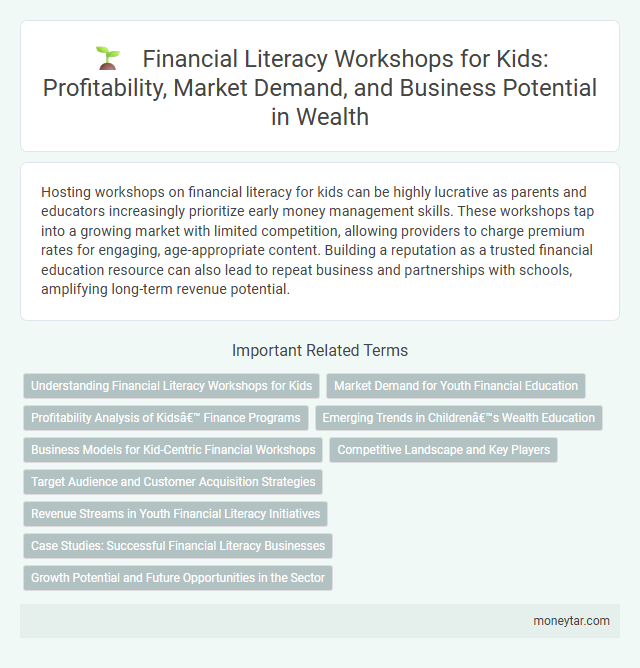 Financial Literacy Workshops for Kids: Profitability, Market Demand, and Business Potential in Wealth

Hosting workshops on financial literacy for kids can be highly lucrative as parents and educators increasingly prioritize early money management skills. These workshops tap into a growing market with limited competition, allowing providers to charge premium rates for engaging, age-appropriate content. Building a reputation as a trusted financial education resource can also lead to repeat business and partnerships with schools, amplifying long-term revenue potential.

Important Related Terms

Understanding Financial Literacy Workshops for Kids

Market Demand for Youth Financial Education

Profitability Analysis of Kidsâ€™ Finance Programs

Emerging Trends in Childrenâ€™s Wealth Education

Business Models for Kid-Centric Financial Workshops

Competitive Landscape and Key Players

Target Audience and Customer Acquisition Strategies

Revenue Streams in Youth Financial Literacy Initiatives

Case Studies: Successful Financial Literacy Businesses

Growth Potential and Future Opportunities in the Sector

moneytar.com